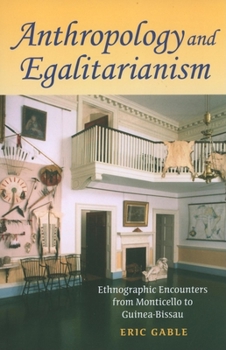 Anthropology and Egalitarianism

Ethnographic Encounters from Monticello to Guinea-Bissau

ERIC GABLE